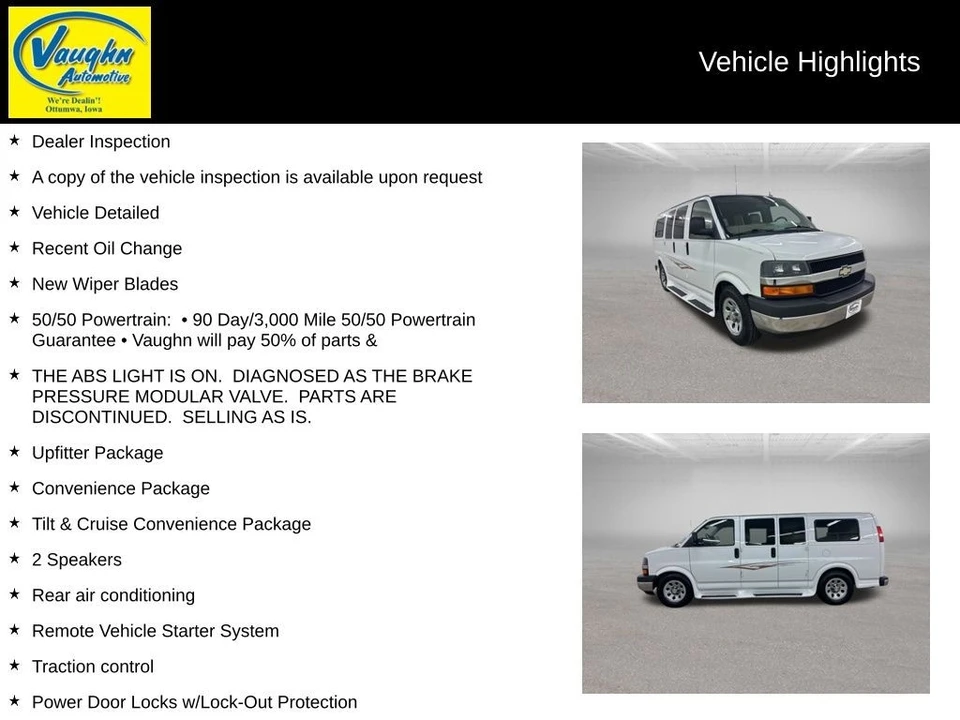 Vaughn Automotive
We're Dealin'!
Ottumwa, Iowa

Vehicle Highlights

★ Dealer Inspection

★ A copy of the vehicle inspection is available upon request

★ Vehicle Detailed

★ Recent Oil Change

★ New Wiper Blades

★ 50/50 Powertrain: • 90 Day/3,000 Mile 50/50 Powertrain Guarantee • Vaughn will pay 50% of parts &

★ THE ABS LIGHT IS ON. DIAGNOSED AS THE BRAKE PRESSURE MODULAR VALVE. PARTS ARE DISCONTINUED. SELLING AS IS.

★ Upfitter Package

★ Convenience Package

★ Tilt & Cruise Convenience Package

★ 2 Speakers

★ Rear air conditioning

★ Remote Vehicle Starter System

★ Traction control

★ Power Door Locks w/Lock-Out Protection